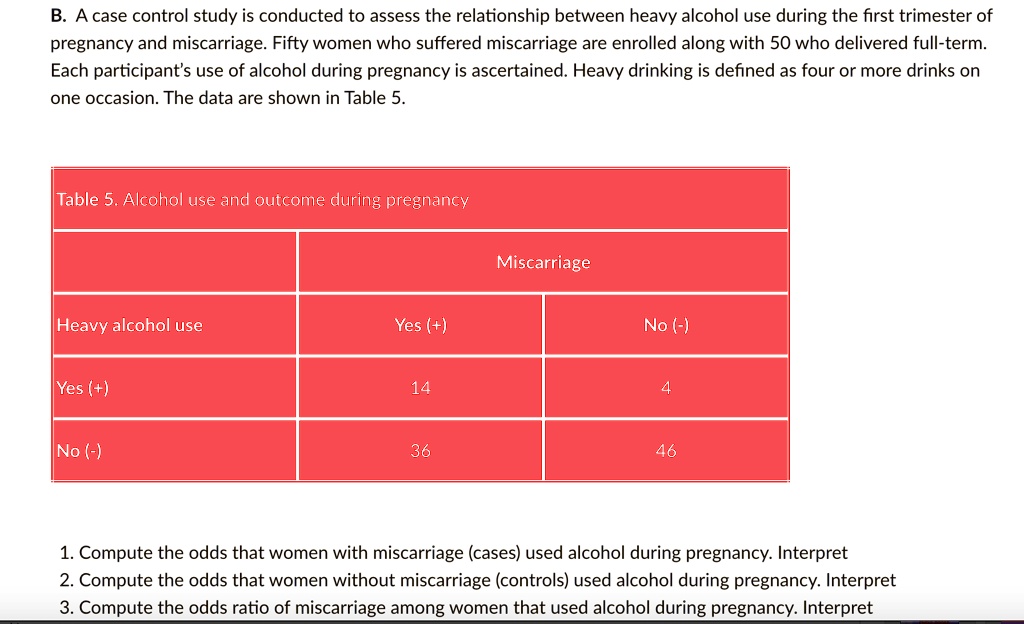 B. A case control study is conducted to assess the relationship between heavy alcohol use during the first trimester of pregnancy and miscarriage. Fifty women who suffered miscarriage are enrolled along with 50 who delivered full-term. Each participant's use of alcohol during pregnancy is ascertained. Heavy drinking is defined as four or more drinks on one occasion. The data are shown in Table 5.

Table 5. Alcohol use and outcome during pregnancy

| | Miscarriage | |
|---|---|---|
| Heavy alcohol use | Yes (+) | No (-) |
| Yes (+) | 14 | 4 |
| No (-) | 36 | 46 |

1. Compute the odds that women with miscarriage (cases) used alcohol during pregnancy. Interpret
2. Compute the odds that women without miscarriage (controls) used alcohol during pregnancy. Interpret
3. Compute the odds ratio of miscarriage among women that used alcohol during pregnancy. Interpret